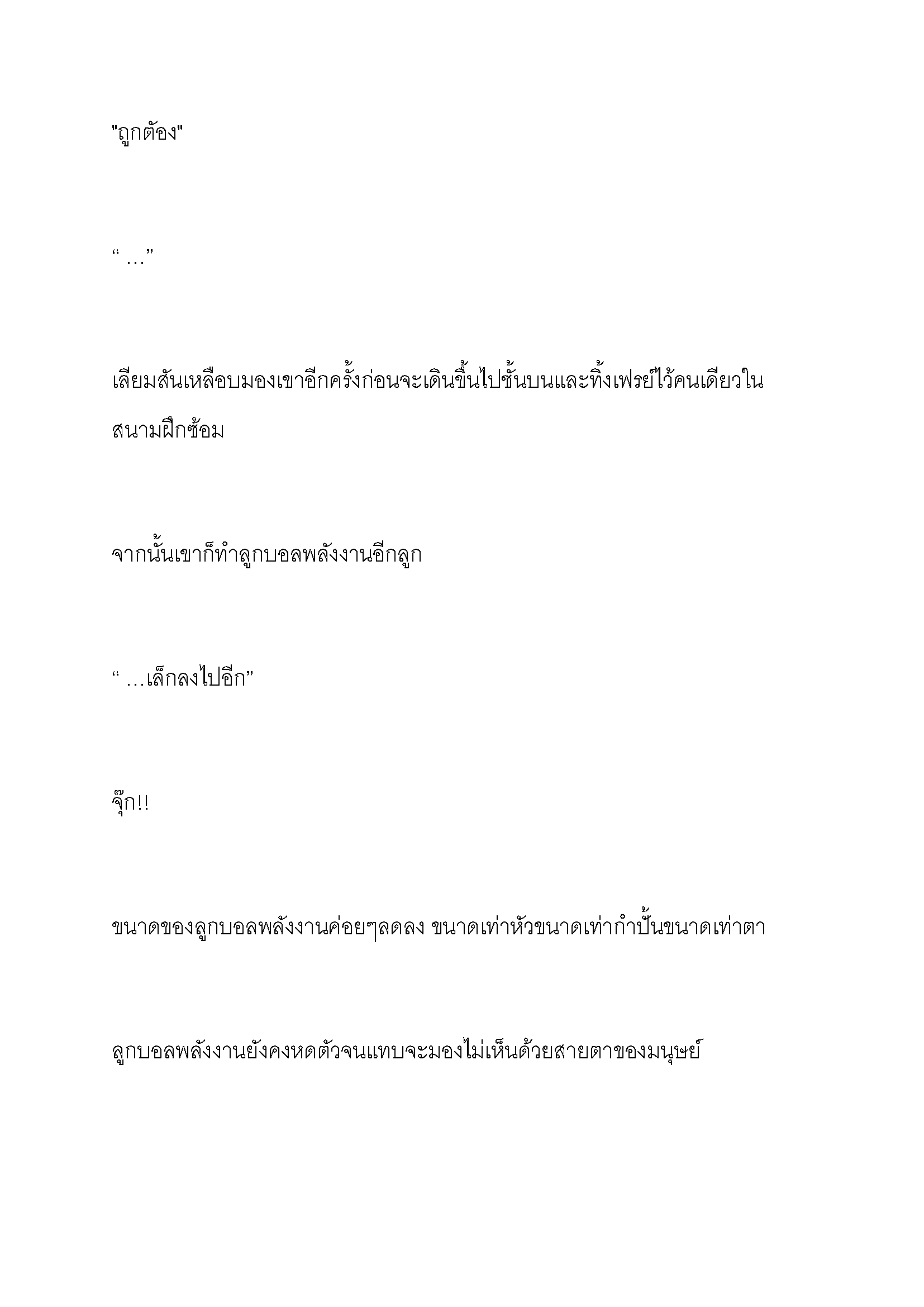 "ถูกต้อง"

“ …”

เลียมสันเหลือบมองเขาอีกครั้งก่อนจะเดินขึ้นไปชั้นบนและทิ้งเฟรย์ไว้คนเดียวในสนามฝึกซ้อม

จากนั้นเขาก็ทำลูกบอลพลังงานอีกลูก

“ …เล็กลงไปอีก”

จุ๊ก!!

ขนาดของลูกบอลพลังงานค่อยๆลดลง ขนาดเท่าหัวขนาดเท่ากำปั้นขนาดเท่าตา

ลูกบอลพลังงานยังคงหดตัวจนแทบจะมองไม่เห็นด้วยสายตาของมนุษย์